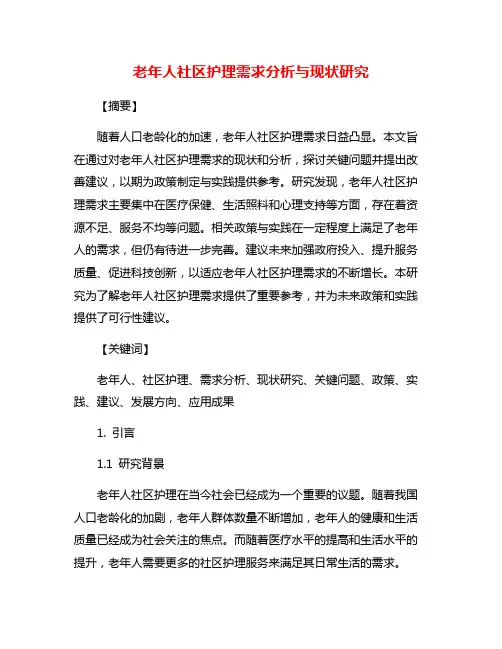 老年人社区护理需求分析与现状研究

【摘要】

随着人口老龄化的加速，老年人社区护理需求日益凸显。本文旨在通过对老年人社区护理需求的现状和分析，探讨关键问题并提出改善建议，以期为政策制定与实践提供参考。研究发现，老年人社区护理需求主要集中在医疗保健、生活照料和心理支持等方面，存在着资源不足、服务不均等问题。相关政策与实践在一定程度上满足了老年人的需求，但仍有待进一步完善。建议未来加强政府投入、提升服务质量、促进科技创新，以适应老年人社区护理需求的不断增长。本研究为了解老年人社区护理需求提供了重要参考，并为未来政策和实践提供了可行性建议。

【关键词】

老年人、社区护理、需求分析、现状研究、关键问题、政策、实践、建议、发展方向、应用成果

1. 引言

1.1 研究背景

老年人社区护理在当今社会已经成为一个重要的议题。随着我国人口老龄化的加剧，老年人群体数量不断增加，老年人的健康和生活质量已经成为社会关注的焦点。而随着医疗水平的提高和生活水平的提升，老年人需要更多的社区护理服务来满足其日常生活的需求。